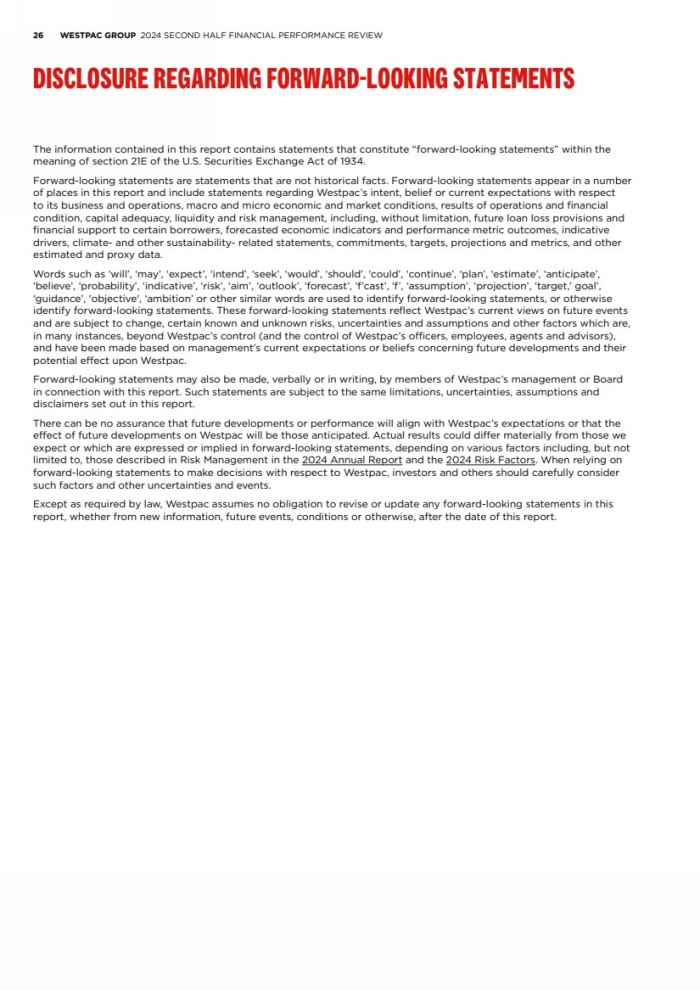 26 WESTPAC GROUP 2024 SECOND HALF FINANCIAL PERFORMANCE REVIEW

DISCLOSURE REGARDING FORWARD-LOOKING STATEMENTS

The information contained in this report contains statements that constitute "forward-looking statements" within the meaning of section 21E of the U.S. Securities Exchange Act of 1934.

Forward-looking statements are statements that are not historical facts. Forward-looking statements appear in a number of places in this report and include statements regarding Westpac's intent, belief or current expectations with respect to its business and operations, macro and micro economic and market conditions, results of operations and financial condition, capital adequacy, liquidity and risk management, including, without limitation, future loan loss provisions and financial support to certain borrowers, forecasted economic indicators and performance metric outcomes, indicative drivers, climate- and other sustainability- related statements, commitments, targets, projections and metrics, and other estimated and proxy data.

Words such as 'will', 'may', 'expect', 'intend', 'seek', 'would', 'should', 'could', 'continue', 'plan', 'estimate', 'anticipate', 'believe', 'probability', 'indicative', 'risk', 'aim', 'outlook', 'forecast', 'f'cast', 'f', 'assumption', 'projection', 'target,' goal', 'guidance', 'objective', 'ambition' or other similar words are used to identify forward-looking statements, or otherwise identify forward-looking statements. These forward-looking statements reflect Westpac's current views on future events and are subject to change, certain known and unknown risks, uncertainties and assumptions and other factors which are, in many instances, beyond Westpac's control (and the control of Westpac's officers, employees, agents and advisors), and have been made based on management's current expectations or beliefs concerning future developments and their potential effect upon Westpac.

Forward-looking statements may also be made, verbally or in writing, by members of Westpac's management or Board in connection with this report. Such statements are subject to the same limitations, uncertainties, assumptions and disclaimers set out in this report.

There can be no assurance that future developments or performance will align with Westpac's expectations or that the effect of future developments on Westpac will be those anticipated. Actual results could differ materially from those we expect or which are expressed or implied in forward-looking statements, depending on various factors including, but not limited to, those described in Risk Management in the 2024 Annual Report and the 2024 Risk Factors. When relying on forward-looking statements to make decisions with respect to Westpac, investors and others should carefully consider such factors and other uncertainties and events.

Except as required by law, Westpac assumes no obligation to revise or update any forward-looking statements in this report, whether from new information, future events, conditions or otherwise, after the date of this report.